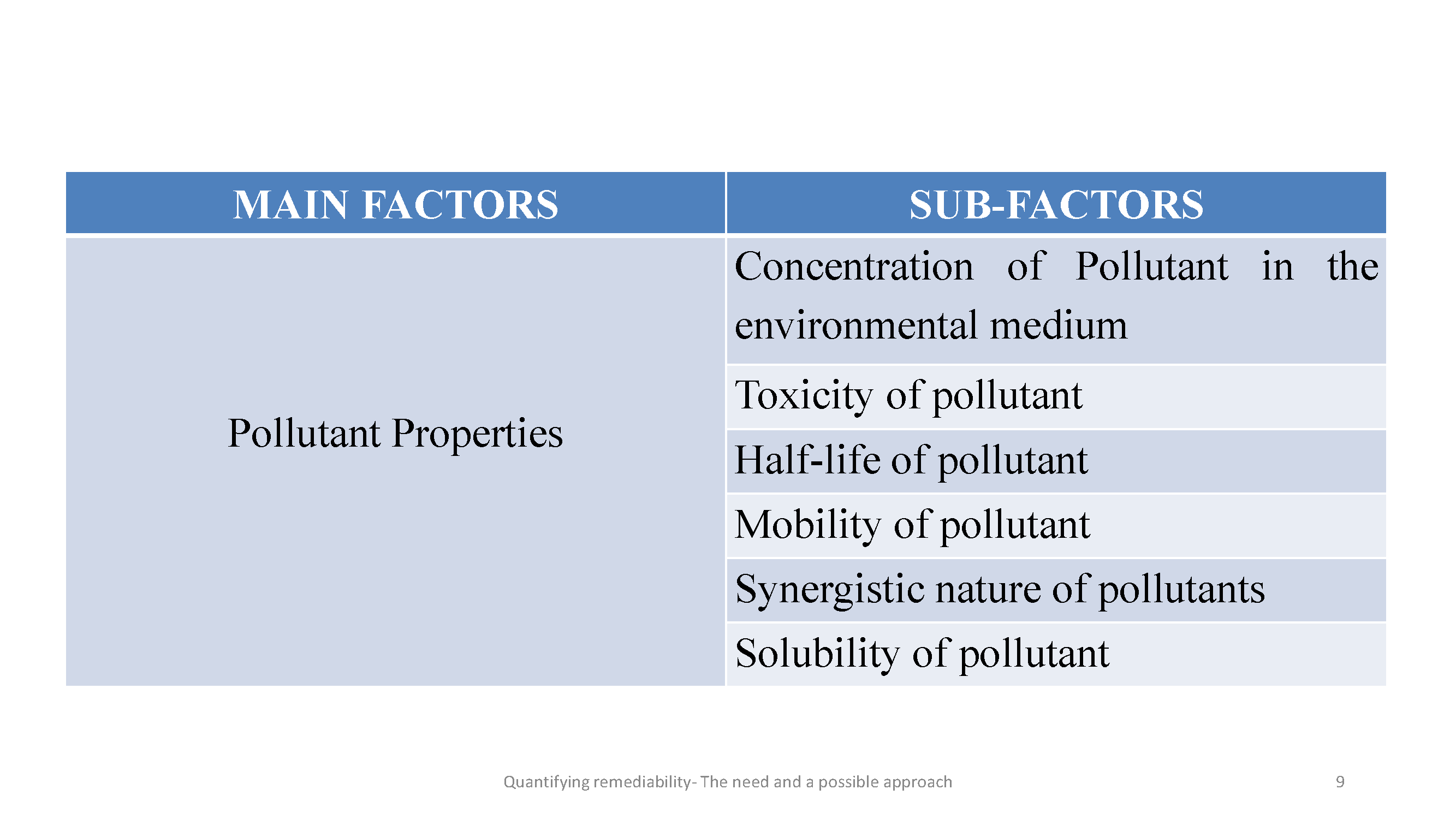 | MAIN FACTORS | SUB-FACTORS |
|---|---|
| Pollutant Properties | Concentration of Pollutant in the environmental medium |
| | Toxicity of pollutant |
| | Half-life of pollutant |
| | Mobility of pollutant |
| | Synergistic nature of pollutants |
| | Solubility of pollutant |

Quantifying remediability- The need and a possible approach

9